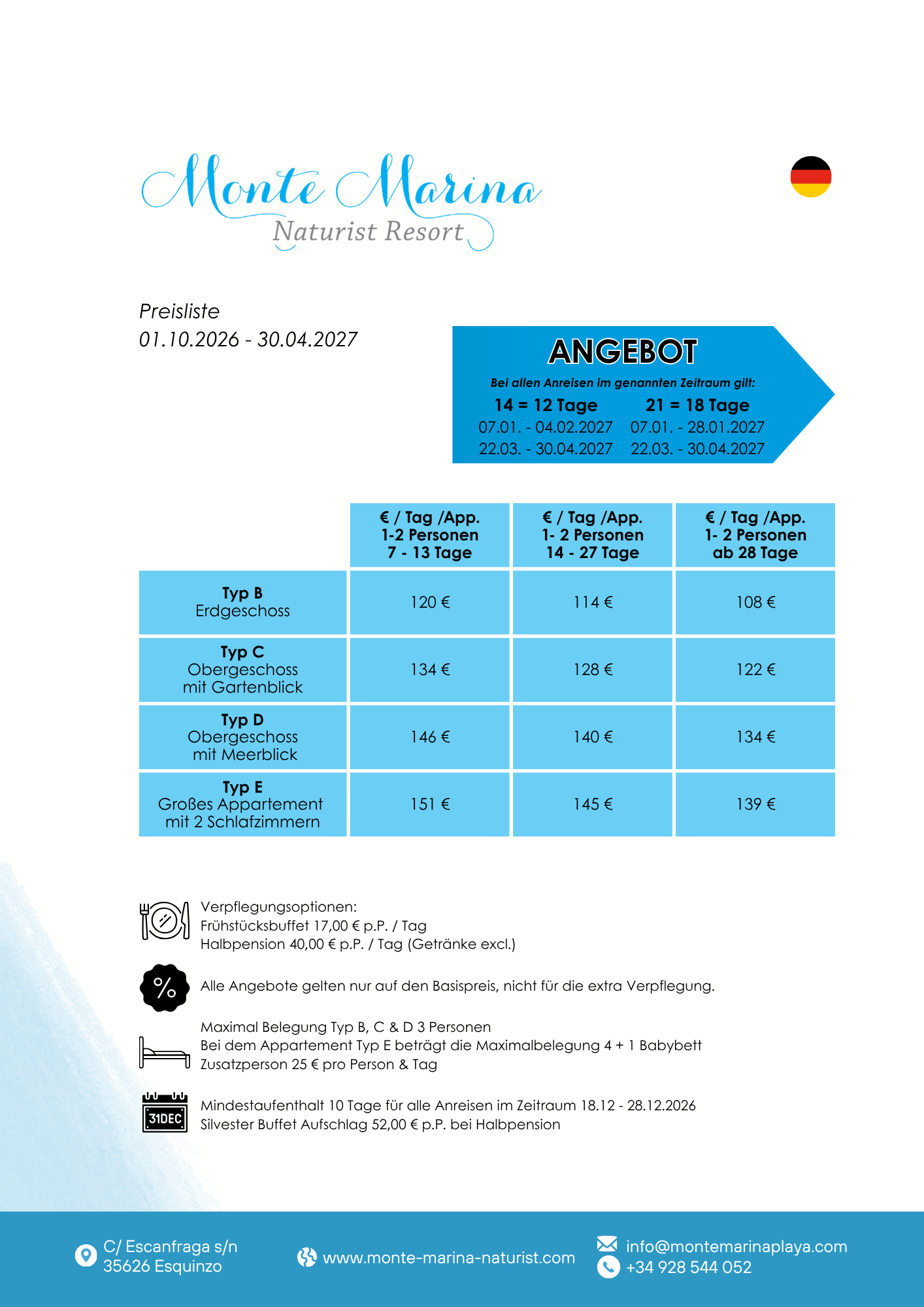 Monte Marina
Naturist Resort

Preisliste
01.10.2026 - 30.04.2027

ANGEBOT
Bei allen Anreisen im genannten Zeitraum gilt:
14 = 12 Tage
07.01. - 04.02.2027
22.03. - 30.04.2027
21 = 18 Tage
07.01. - 28.01.2027
22.03. - 30.04.2027

| | € / Tag /App. 1-2 Personen 7 - 13 Tage | € / Tag /App. 1- 2 Personen 14 - 27 Tage | € / Tag /App. 1- 2 Personen ab 28 Tage |
|---|---|---|---|
| Typ B Erdgeschoss | 120 € | 114 € | 108 € |
| Typ C Obergeschoss mit Gartenblick | 134 € | 128 € | 122 € |
| Typ D Obergeschoss mit Meerblick | 146 € | 140 € | 134 € |
| Typ E Großes Appartement mit 2 Schlafzimmern | 151 € | 145 € | 139 € |

Verpflegungsoptionen:
Frühstücksbuffet 17,00 € p.P. / Tag
Halbpension 40,00 € p.P. / Tag (Getränke excl.)

%
Alle Angebote gelten nur auf den Basispreis, nicht für die extra Verpflegung.

Maximal Belegung Typ B, C & D 3 Personen
Bei dem Appartement Typ E beträgt die Maximalbelegung 4 + 1 Babybett
Zusatzperson 25 € pro Person & Tag

31DEC
Mindestaufenthalt 10 Tage für alle Anreisen im Zeitraum 18.12 - 28.12.2026
Silvester Buffet Aufschlag 52,00 € p.P. bei Halbpension

C/ Escanfraga s/n
35626 Esquinzo
www.monte-marina-naturist.com
info@montemarinaplaya.com
+34 928 544 052